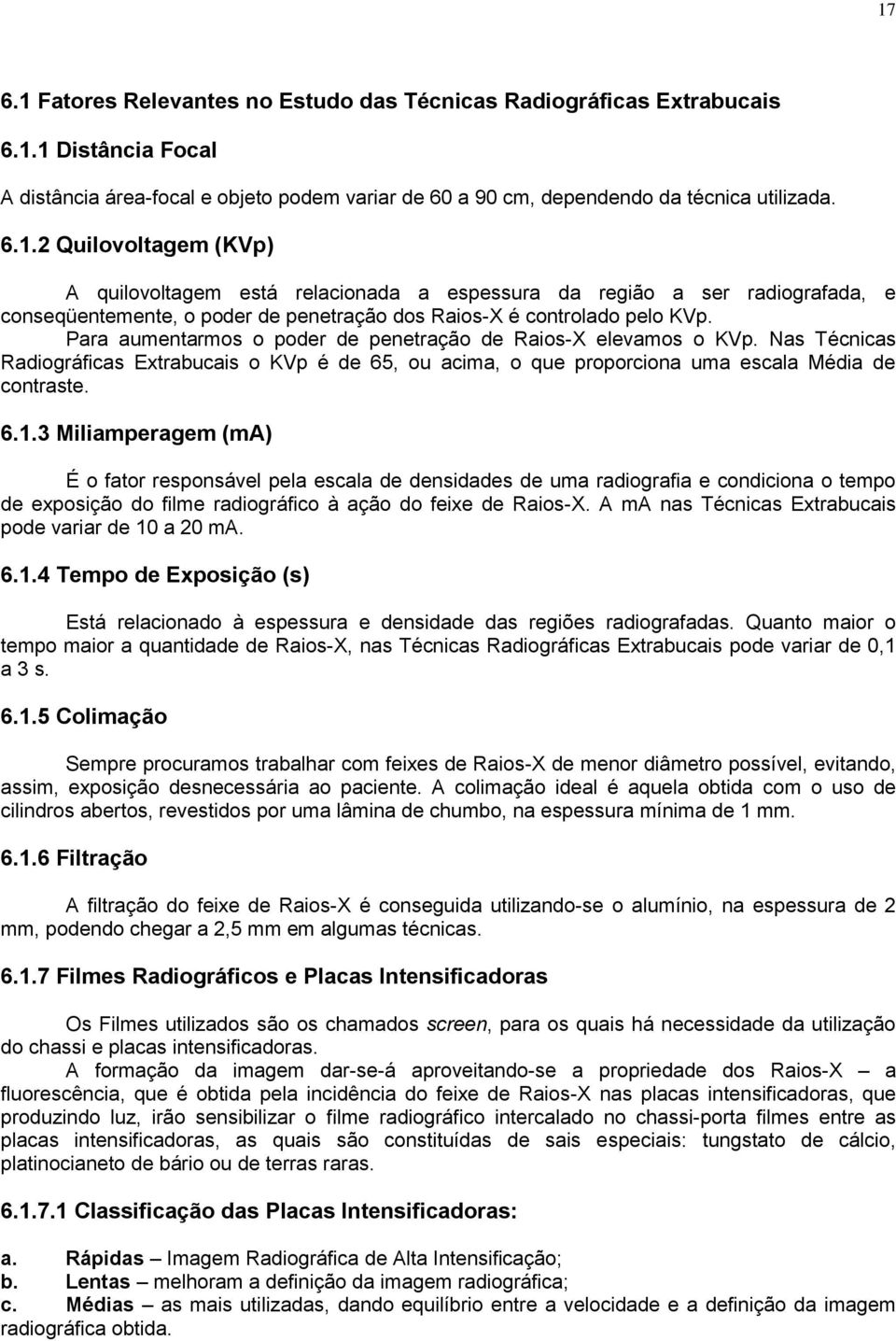 17

6.1 Fatores Relevantes no Estudo das Técnicas Radiográficas Extrabucais

6.1.1 Distância Focal

A distância área-focal e objeto podem variar de 60 a 90 cm, dependendo da técnica utilizada.

6.1.2 Quilovoltagem (KVp)

A quilovoltagem está relacionada a espessura da região a ser radiografada, e conseqüentemente, o poder de penetração dos Raios-X é controlado pelo KVp.

Para aumentarmos o poder de penetração de Raios-X elevamos o KVp. Nas Técnicas Radiográficas Extrabucais o KVp é de 65, ou acima, o que proporciona uma escala Média de contraste.

6.1.3 Miliamperagem (mA)

É o fator responsável pela escala de densidades de uma radiografia e condiciona o tempo de exposição do filme radiográfico à ação do feixe de Raios-X. A mA nas Técnicas Extrabucais pode variar de 10 a 20 mA.

6.1.4 Tempo de Exposição (s)

Está relacionado à espessura e densidade das regiões radiografadas. Quanto maior o tempo maior a quantidade de Raios-X, nas Técnicas Radiográficas Extrabucais pode variar de 0,1 a 3 s.

6.1.5 Colimação

Sempre procuramos trabalhar com feixes de Raios-X de menor diâmetro possível, evitando, assim, exposição desnecessária ao paciente. A colimação ideal é aquela obtida com o uso de cilindros abertos, revestidos por uma lâmina de chumbo, na espessura mínima de 1 mm.

6.1.6 Filtração

A filtração do feixe de Raios-X é conseguida utilizando-se o alumínio, na espessura de 2 mm, podendo chegar a 2,5 mm em algumas técnicas.

6.1.7 Filmes Radiográficos e Placas Intensificadoras

Os Filmes utilizados são os chamados screen, para os quais há necessidade da utilização do chassi e placas intensificadoras.

A formação da imagem dar-se-á aproveitando-se a propriedade dos Raios-X – a fluorescência, que é obtida pela incidência do feixe de Raios-X nas placas intensificadoras, que produzindo luz, irão sensibilizar o filme radiográfico intercalado no chassi-porta filmes entre as placas intensificadoras, as quais são constituídas de sais especiais: tungstato de cálcio, platinocianeto de bário ou de terras raras.

6.1.7.1 Classificação das Placas Intensificadoras:

a. Rápidas – Imagem Radiográfica de Alta Intensificação;
b. Lentas – melhoram a definição da imagem radiográfica;
c. Médias – as mais utilizadas, dando equilíbrio entre a velocidade e a definição da imagem radiográfica obtida.